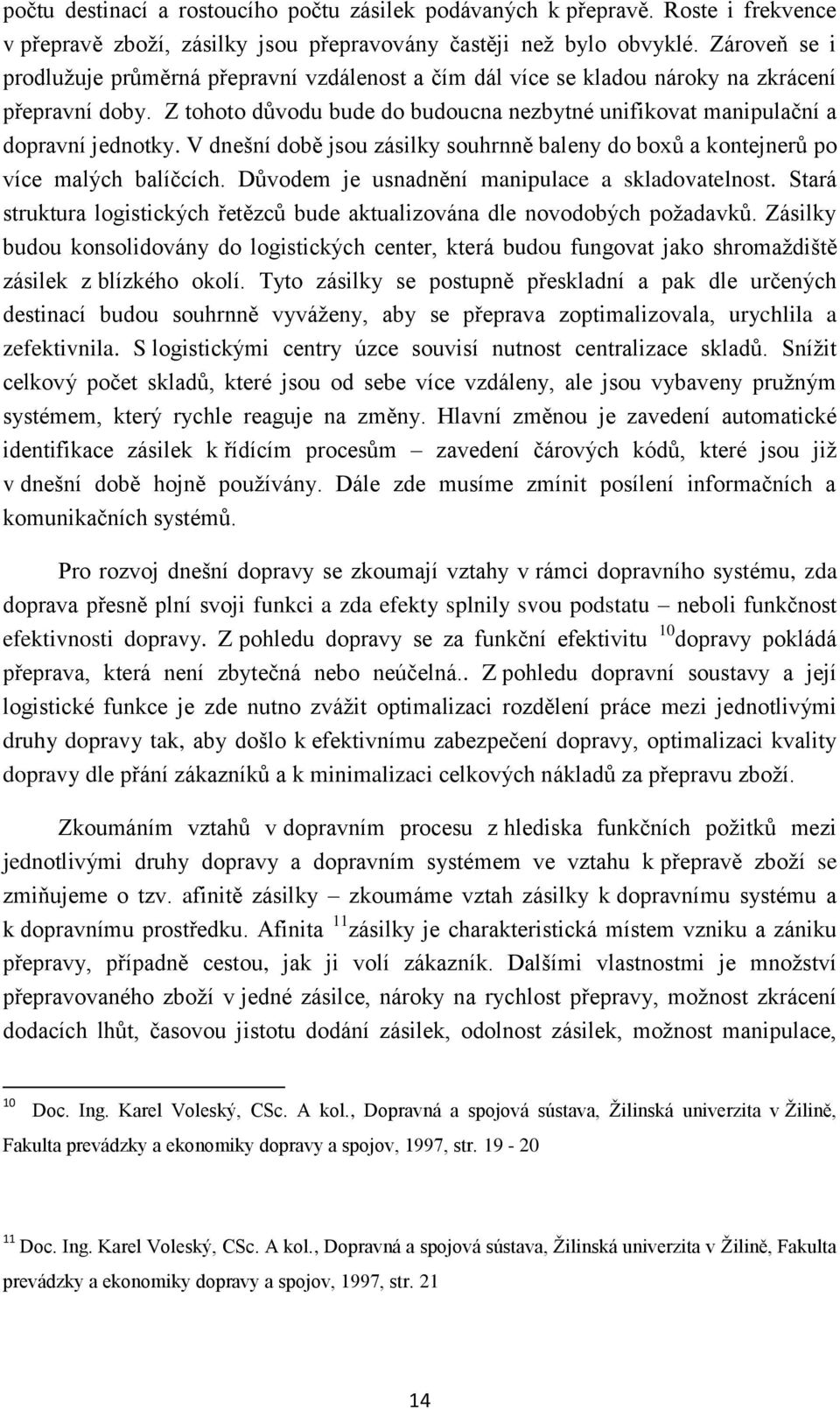 počtu destinací a rostoucího počtu zásilek podávaných k přepravě. Roste i frekvence v přepravě zboží, zásilky jsou přepravovány častěji než bylo obvyklé. Zároveň se i prodlužuje průměrná přepravní vzdálenost a čím dál více se kladou nároky na zkrácení přepravní doby. Z tohoto důvodu bude do budoucna nezbytné unifikovat manipulační a dopravní jednotky. V dnešní době jsou zásilky souhrnně baleny do boxů a kontejnerů po více malých balíčcích. Důvodem je usnadnění manipulace a skladovatelnost. Stará struktura logistických řetězců bude aktualizována dle novodobých požadavků. Zásilky budou konsolidovány do logistických center, která budou fungovat jako shromaždiště zásilek z blízkého okolí. Tyto zásilky se postupně přeskladní a pak dle určených destinací budou souhrnně vyváženy, aby se přeprava zoptimalizovala, urychlila a zefektivnila. S logistickými centry úzce souvisí nutnost centralizace skladů. Snížit celkový počet skladů, které jsou od sebe více vzdáleny, ale jsou vybaveny pružným systémem, který rychle reaguje na změny. Hlavní změnou je zavedení automatické identifikace zásilek k řídícím procesům – zavedení čárových kódů, které jsou již v dnešní době hojně používány. Dále zde musíme zmínit posílení informačních a komunikačních systémů.

Pro rozvoj dnešní dopravy se zkoumají vztahy v rámci dopravního systému, zda doprava přesně plní svoji funkci a zda efekty splnily svou podstatu – neboli funkčnost efektivnosti dopravy. Z pohledu dopravy se za funkční efektivitu $^{10}$dopravy pokládá přeprava, která není zbytečná nebo neúčelná.. Z pohledu dopravní soustavy a její logistické funkce je zde nutno zvážit optimalizaci rozdělení práce mezi jednotlivými druhy dopravy tak, aby došlo k efektivnímu zabezpečení dopravy, optimalizaci kvality dopravy dle přání zákazníků a k minimalizaci celkových nákladů za přepravu zboží.

Zkoumáním vztahů v dopravním procesu z hlediska funkčních požitků mezi jednotlivými druhy dopravy a dopravním systémem ve vztahu k přepravě zboží se zmiňujeme o tzv. afinitě zásilky – zkoumáme vztah zásilky k dopravnímu systému a k dopravnímu prostředku. Afinita $^{11}$zásilky je charakteristická místem vzniku a zániku přepravy, případně cestou, jak ji volí zákazník. Dalšími vlastnostmi je množství přepravovaného zboží v jedné zásilce, nároky na rychlost přepravy, možnost zkrácení dodacích lhůt, časovou jistotu dodání zásilek, odolnost zásilek, možnost manipulace,

$^{10}$ Doc. Ing. Karel Voleský, CSc. A kol., Dopravná a spojová sústava, Žilinská univerzita v Žilině, Fakulta prevádzky a ekonomiky dopravy a spojov, 1997, str. 19 - 20

$^{11}$ Doc. Ing. Karel Voleský, CSc. A kol., Dopravná a spojová sústava, Žilinská univerzita v Žilině, Fakulta prevádzky a ekonomiky dopravy a spojov, 1997, str. 21

14